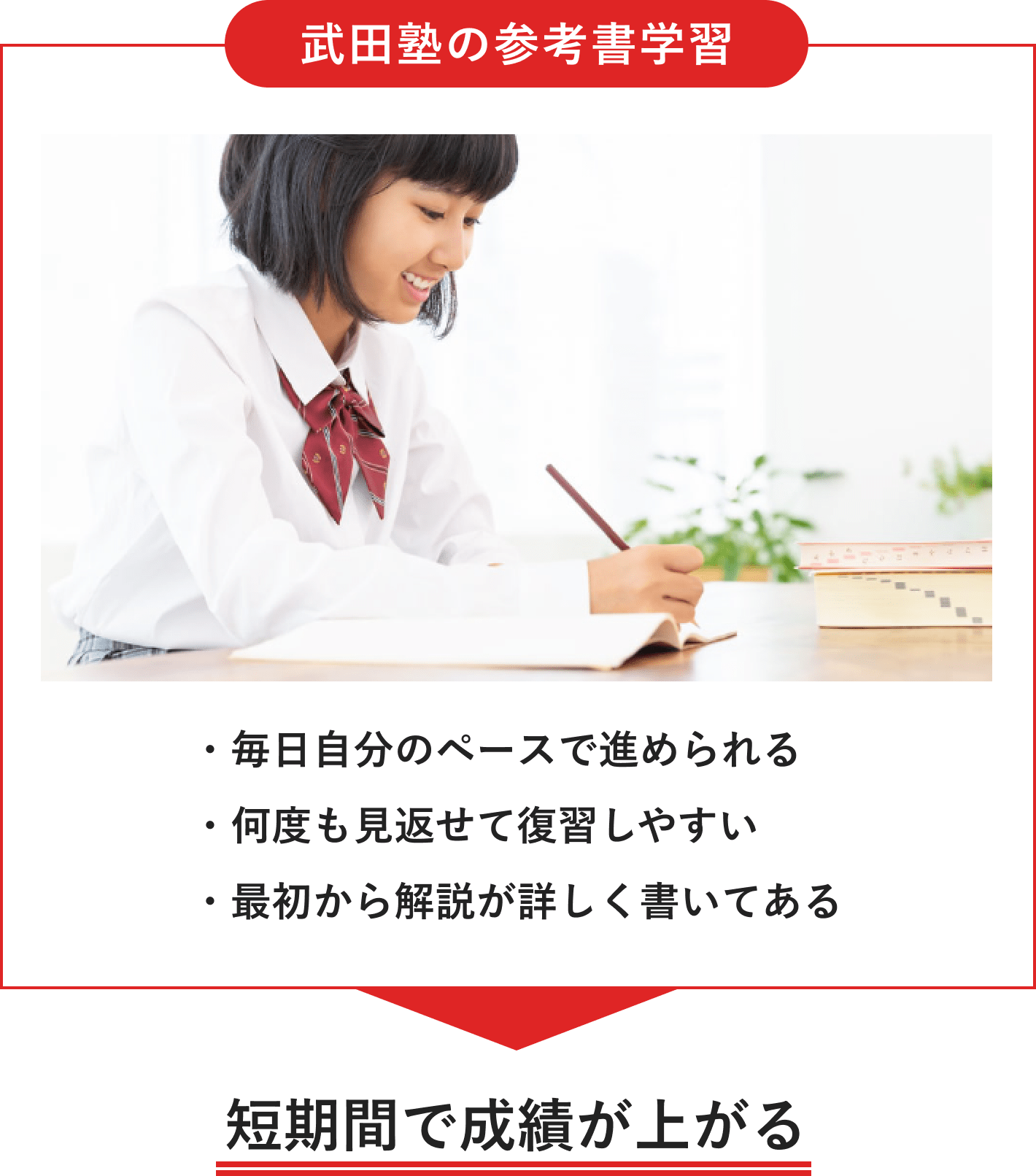 武田塾の参考書学習

・毎日自分のペースで進められる
・何度も見返せて復習しやすい
・最初から解説が詳しく書いてある

短期間で成績が上がる